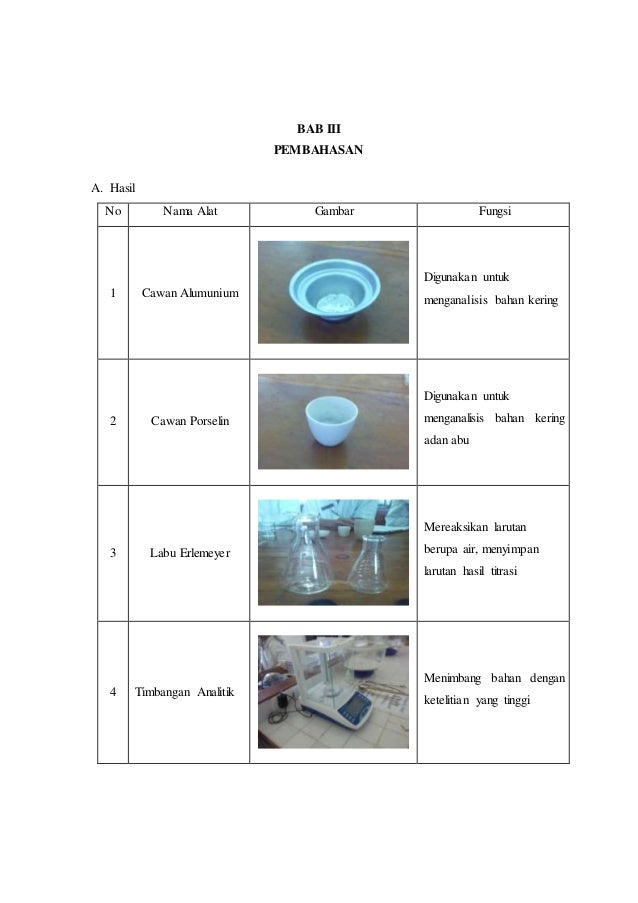 BAB III
PEMBAHASAN

A. Hasil

| No | Nama Alat | Gambar | Fungsi |
|---|---|---|---|
| 1 | Cawan Alumunium | | Digunakan untuk menganalisis bahan kering |
| 2 | Cawan Porselin | | Digunakan untuk menganalisis bahan kering adan abu |
| 3 | Labu Erlemeyer | | Mereaksikan larutan berupa air, menyimpan larutan hasil titrasi |
| 4 | Timbangan Analitik | | Menimbang bahan dengan ketelitian yang tinggi |